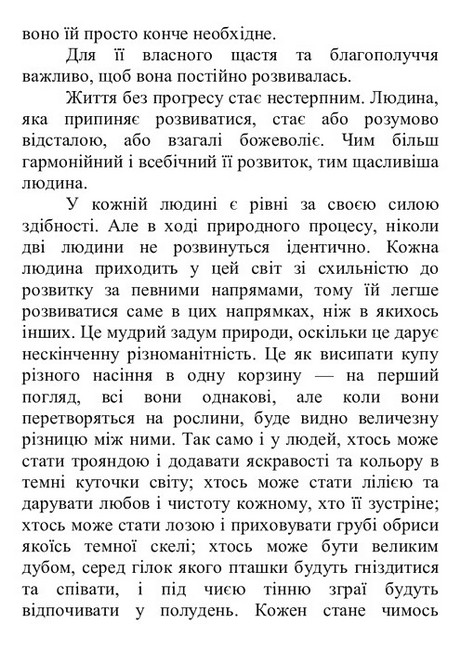 воно їй просто конче необхідне.

Для її власного щастя та благополуччя важливо, щоб вона постійно розвивалась.

Життя без прогресу стає нестерпним. Людина, яка припиняє розвиватися, стає або розумово відсталою, або взагалі божеволіє. Чим більш гармонійний і всебічний її розвиток, тим щасливіша людина.

У кожній людині є рівні за своєю силою здібності. Але в ході природного процесу, ніколи дві людини не розвинуться ідентично. Кожна людина приходить у цей світ зі схильністю до розвитку за певними напрямами, тому їй легше розвиватися саме в цих напрямках, ніж в якихось інших. Це мудрий задум природи, оскільки це дарує нескінченну різноманітність. Це як висипати купу різного насіння в одну корзину — на перший погляд, всі вони однакові, але коли вони перетворяться на рослини, буде видно величезну різницю між ними. Так само і у людей, хтось може стати трояндою і додавати яскравості та кольору в темні куточки світу; хтось може стати лілією та дарувати любов і чистоту кожному, хто її зустріне; хтось може стати лозою і приховувати грубі обриси якоїсь темної скелі; хтось може бути великим дубом, серед гілок якого пташки будуть гніздитися та співати, і під чиєю тінню зграї будуть відпочивати у полудень. Кожен стане чимось